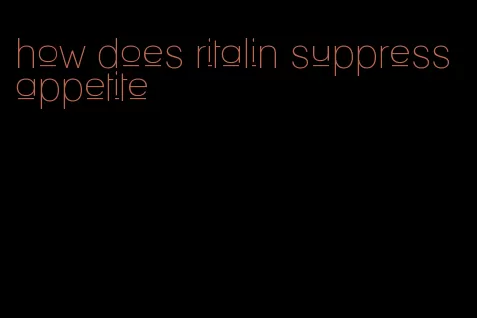 how does ritalin suppress appetite